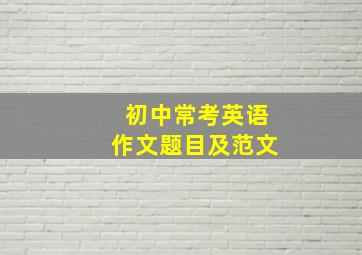 初中常考英语
作文题目及范文